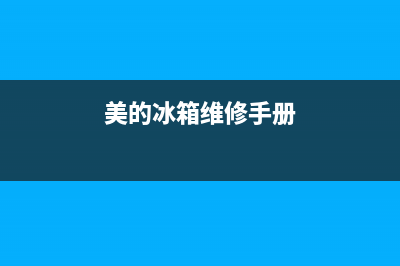 美的冰箱维修手册